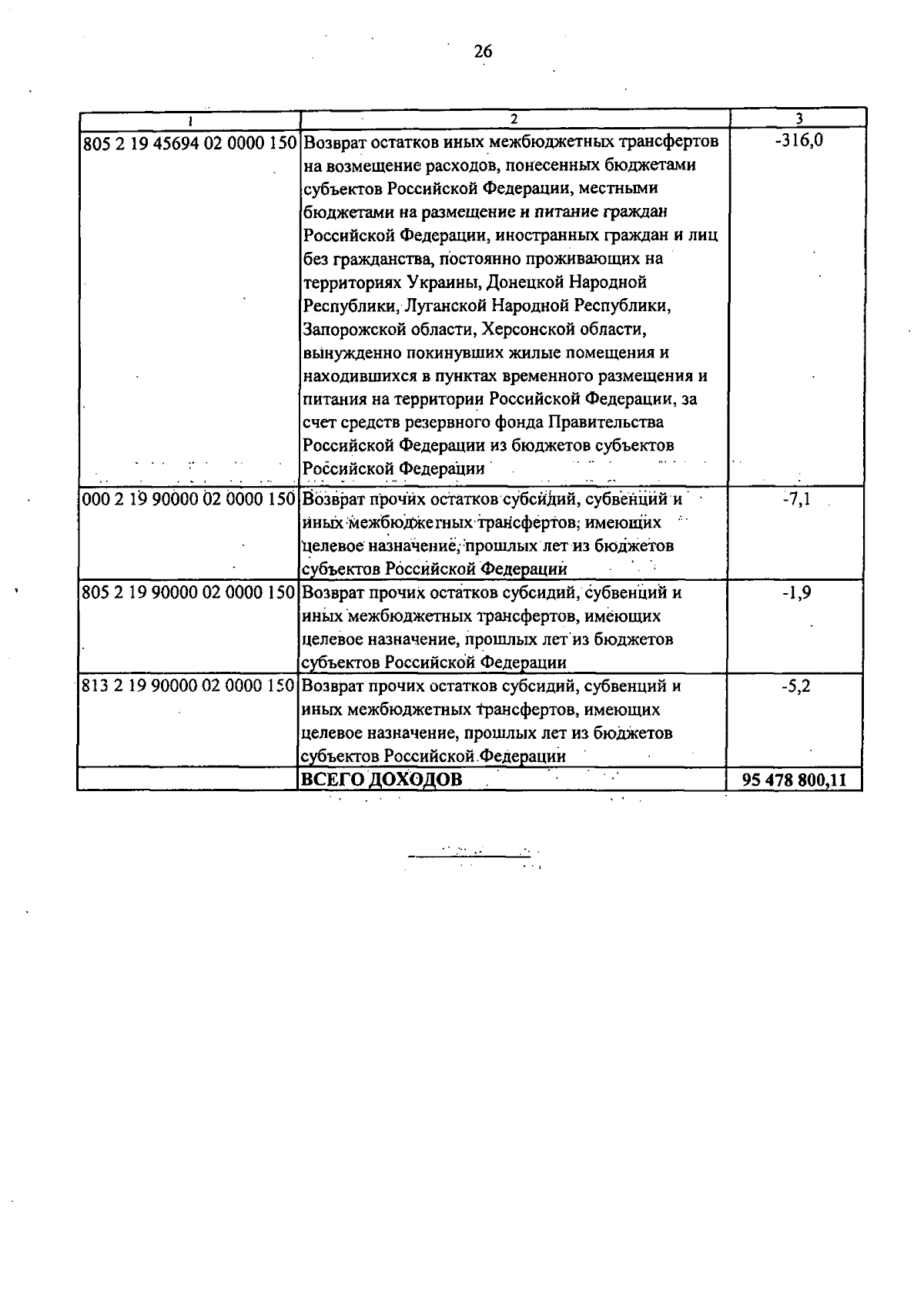 26

| 1 | 2 | 3 |
|---|---|---|
| 805 2 19 45694 02 0000 150 | Возврат остатков иных межбюджетных трансфертов на возмещение расходов, понесенных бюджетами субъектов Российской Федерации, местными бюджетами на размещение и питание граждан Российской Федерации, иностранных граждан и лиц без гражданства, постоянно проживающих на территориях Украины, Донецкой Народной Республики, Луганской Народной Республики, Запорожской области, Херсонской области, вынужденно покинувших жилые помещения и находившихся в пунктах временного размещения и питания на территории Российской Федерации, за счет средств резервного фонда Правительства Российской Федерации из бюджетов субъектов Российской Федерации | -316,0 |
| 000 2 19 90000 02 0000 150 | Возврат прочих остатков субсидий, субвенций и иных межбюджетных трансфертов, имеющих целевое назначение, прошлых лет из бюджетов субъектов Российской Федерации | -7,1 |
| 805 2 19 90000 02 0000 150 | Возврат прочих остатков субсидий, субвенций и иных межбюджетных трансфертов, имеющих целевое назначение, прошлых лет из бюджетов субъектов Российской Федерации | -1,9 |
| 813 2 19 90000 02 0000 150 | Возврат прочих остатков субсидий, субвенций и иных межбюджетных трансфертов, имеющих целевое назначение, прошлых лет из бюджетов субъектов Российской Федерации | -5,2 |
| | ВСЕГО ДОХОДОВ | 95 478 800,11 |